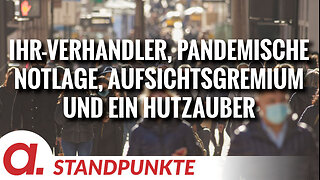 IHR-VERHANDLER, PANDEMISCHE NOTLAGE, AUFSICHTSGREMIUM UND EIN HUTZAUBER

a.

STANDPUNKTE